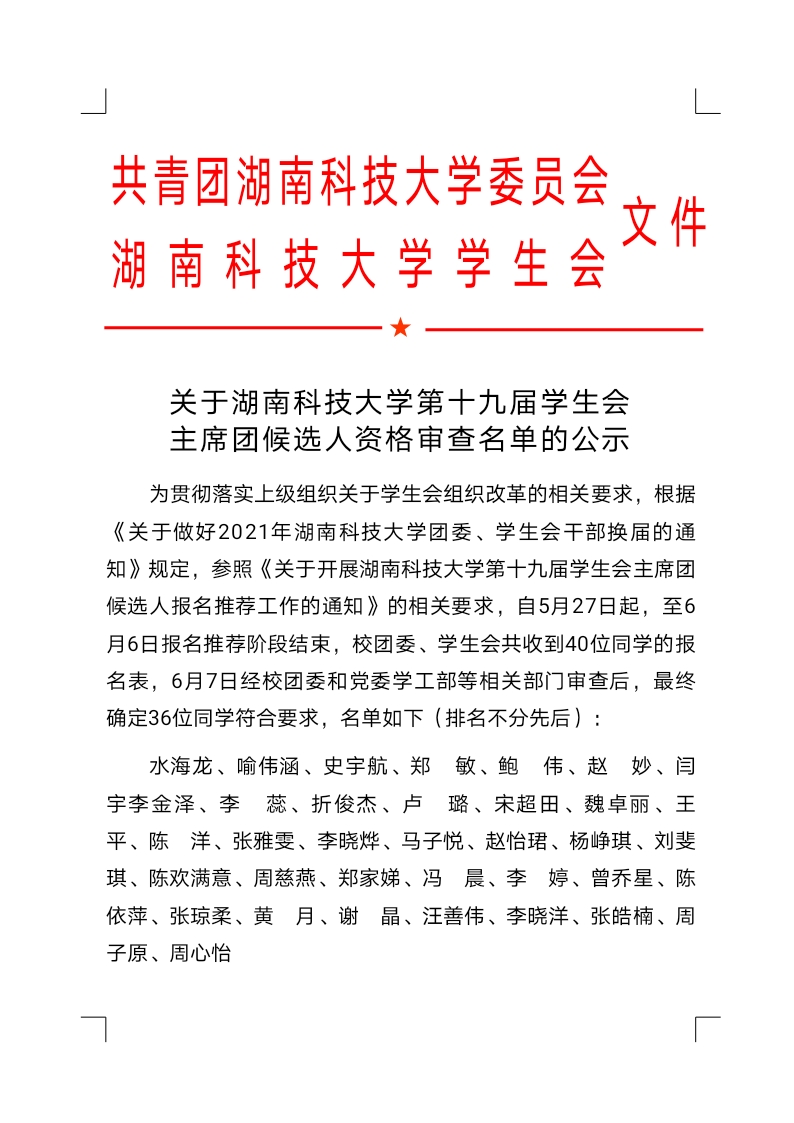 共青团湖南科技大学委员会
湖南科技大学学生会
文件

★

关于湖南科技大学第十九届学生会
主席团候选人资格审查名单的公示

为贯彻落实上级组织关于学生会组织改革的相关要求，根据《关于做好2021年湖南科技大学团委、学生会干部换届的通知》规定，参照《关于开展湖南科技大学第十九届学生会主席团候选人报名推荐工作的通知》的相关要求，自5月27日起，至6月6日报名推荐阶段结束，校团委、学生会共收到40位同学的报名表，6月7日经校团委和党委学工部等相关部门审查后，最终确定36位同学符合要求，名单如下（排名不分先后）：

水海龙、喻伟涵、史宇航、郑　敏、鲍　伟、赵　妙、闫宇李金泽、李　蕊、折俊杰、卢　璐、宋超田、魏卓丽、王平、陈　洋、张雅雯、李晓烨、马子悦、赵怡珺、杨峥琪、刘斐琪、陈欢满意、周慈燕、郑家娣、冯　晨、李　婷、曾乔星、陈依萍、张琼柔、黄　月、谢　晶、汪善伟、李晓洋、张皓楠、周子原、周心怡